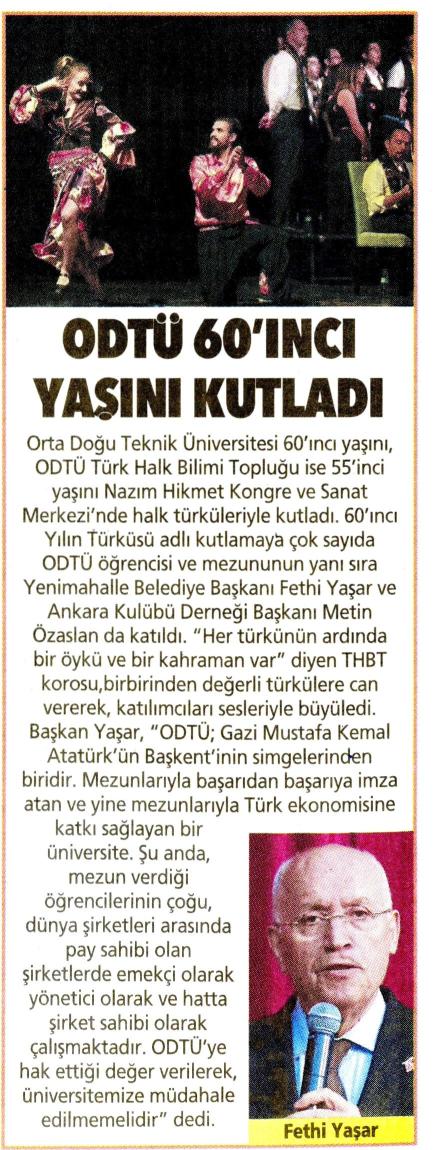 ODTÜ 60'INCI YAŞINI KUTLADI

Orta Doğu Teknik Üniversitesi 60'ıncı yaşını, ODTÜ Türk Halk Bilimi Topluğu ise 55'inci yaşını Nazım Hikmet Kongre ve Sanat Merkezi'nde halk türküleriyle kutladı. 60'ıncı Yılın Türküsü adlı kutlamaya çok sayıda ODTÜ öğrencisi ve mezununun yanı sıra Yenimahalle Belediye Başkanı Fethi Yaşar ve Ankara Kulübü Derneği Başkanı Metin Özaslan da katıldı. "Her türkünün ardında bir öykü ve bir kahraman var" diyen THBT korosu,birbirinden değerli türkülere can vererek, katılımcıları sesleriyle büyüledi. Başkan Yaşar, "ODTÜ; Gazi Mustafa Kemal Atatürk'ün Başkent'inin simgelerinden biridir. Mezunlarıyla başarıdan başarıya imza atan ve yine mezunlarıyla Türk ekonomisine katkı sağlayan bir üniversite. Şu anda, mezun verdiği öğrencilerinin çoğu, dünya şirketleri arasında pay sahibi olan şirketlerde emekçi olarak yönetici olarak ve hatta şirket sahibi olarak çalışmaktadır. ODTÜ'ye hak ettiği değer verilerek, üniversitemize müdahale edilmemelidir" dedi.

Fethi Yaşar